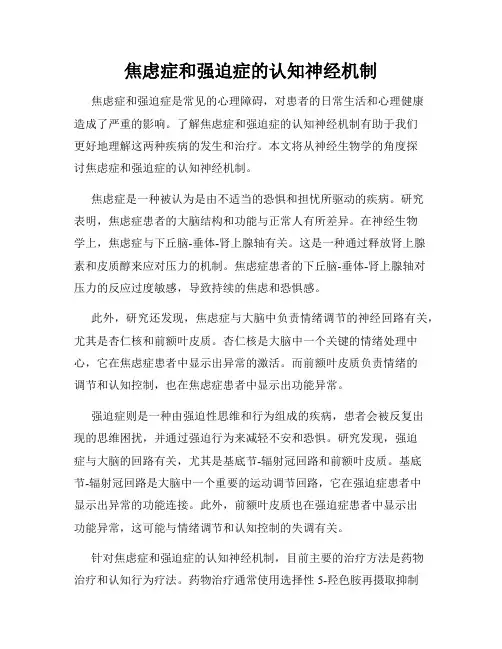 焦虑症和强迫症的认知神经机制

焦虑症和强迫症是常见的心理障碍，对患者的日常生活和心理健康造成了严重的影响。了解焦虑症和强迫症的认知神经机制有助于我们更好地理解这两种疾病的发生和治疗。本文将从神经生物学的角度探讨焦虑症和强迫症的认知神经机制。

焦虑症是一种被认为是由不适当的恐惧和担忧所驱动的疾病。研究表明，焦虑症患者的大脑结构和功能与正常人有所差异。在神经生物学上，焦虑症与下丘脑-垂体-肾上腺轴有关。这是一种通过释放肾上腺素和皮质醇来应对压力的机制。焦虑症患者的下丘脑-垂体-肾上腺轴对压力的反应过度敏感，导致持续的焦虑和恐惧感。

此外，研究还发现，焦虑症与大脑中负责情绪调节的神经回路有关，尤其是杏仁核和前额叶皮质。杏仁核是大脑中一个关键的情绪处理中心，它在焦虑症患者中显示出异常的激活。而前额叶皮质负责情绪的调节和认知控制，也在焦虑症患者中显示出功能异常。

强迫症则是一种由强迫性思维和行为组成的疾病，患者会被反复出现的思维困扰，并通过强迫行为来减轻不安和恐惧。研究发现，强迫症与大脑的回路有关，尤其是基底节-辐射冠回路和前额叶皮质。基底节-辐射冠回路是大脑中一个重要的运动调节回路，它在强迫症患者中显示出异常的功能连接。此外，前额叶皮质也在强迫症患者中显示出功能异常，这可能与情绪调节和认知控制的失调有关。

针对焦虑症和强迫症的认知神经机制，目前主要的治疗方法是药物治疗和认知行为疗法。药物治疗通常使用选择性 5-羟色胺再摄取抑制